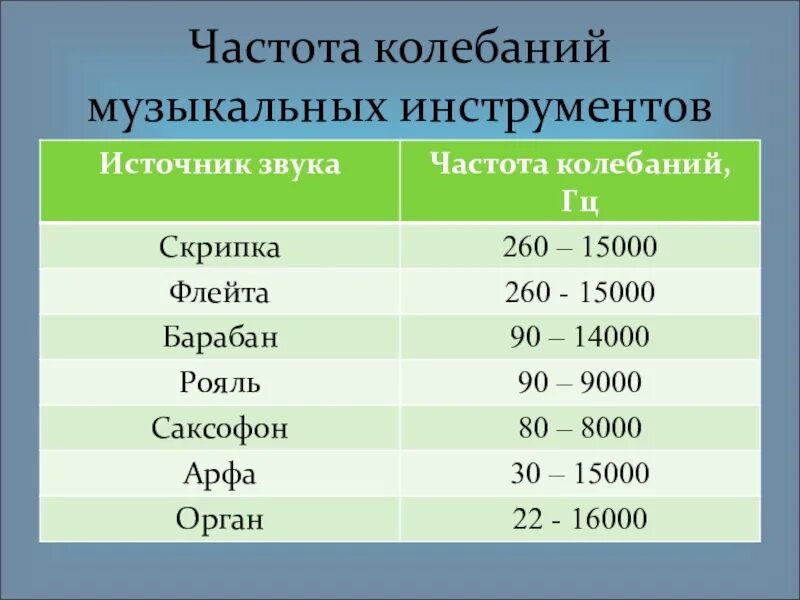 Частота колебаний музыкальных инструментов

| Источник звука | Частота колебаний, Гц |
|---|---|
| Скрипка | 260 – 15000 |
| Флейта | 260 - 15000 |
| Барабан | 90 – 14000 |
| Рояль | 90 – 9000 |
| Саксофон | 80 – 8000 |
| Арфа | 30 – 15000 |
| Орган | 22 - 16000 |